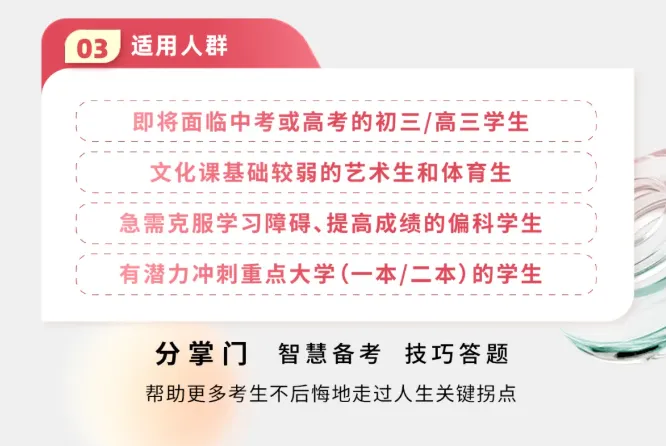 03 适用人群

即将面临中考或高考的初三/高三学生

文化课基础较弱的艺术生和体育生

急需克服学习障碍、提高成绩的偏科学生

有潜力冲刺重点大学（一本/二本）的学生

分掌门 智慧备考 技巧答题

帮助更多考生不后悔地走过人生关键拐点